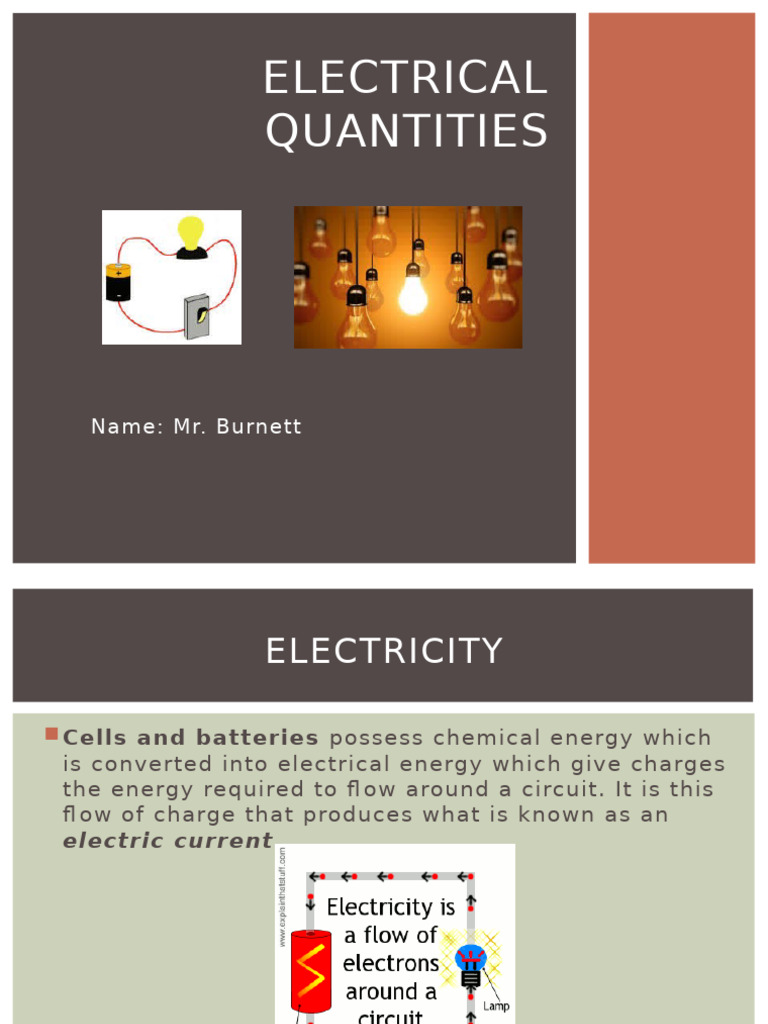 ELECTRICAL QUANTITIES

Name: Mr. Burnett

ELECTRICITY

Cells and batteries possess chemical energy which is converted into electrical energy which give charges the energy required to flow around a circuit. It is this flow of charge that produces what is known as an electric current

www.explainthatstuff.com

Electricity is a flow of electrons around a circuit

Lamp